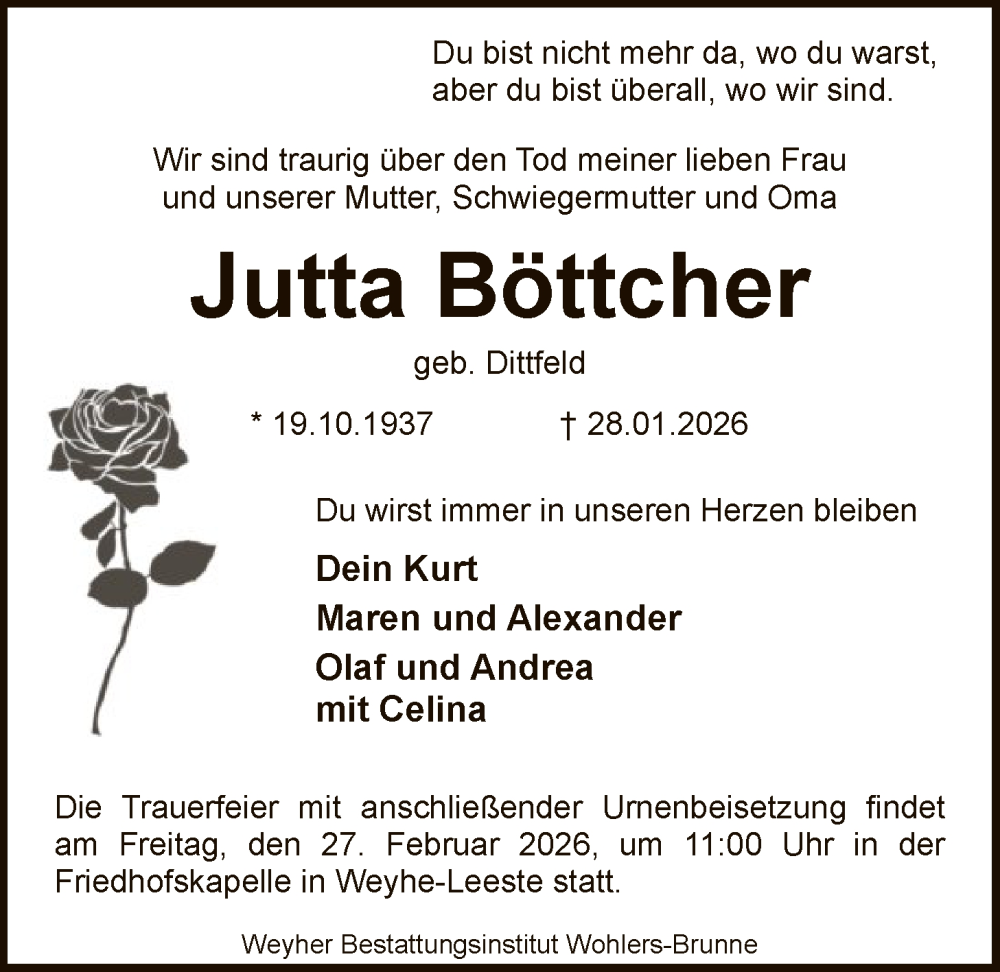 Du bist nicht mehr da, wo du warst,
aber du bist überall, wo wir sind.

Wir sind traurig über den Tod meiner lieben Frau
und unserer Mutter, Schwiegermutter und Oma

Jutta Böttcher

geb. Dittfeld

* 19.10.1937 † 28.01.2026

Du wirst immer in unseren Herzen bleiben

Dein Kurt
Maren und Alexander
Olaf und Andrea
mit Celina

Die Trauerfeier mit anschließender Urnenbeisetzung findet am Freitag, den 27. Februar 2026, um 11:00 Uhr in der Friedhofskapelle in Weyhe-Leeste statt.

Weyher Bestattungsinstitut Wohlers-Brunne